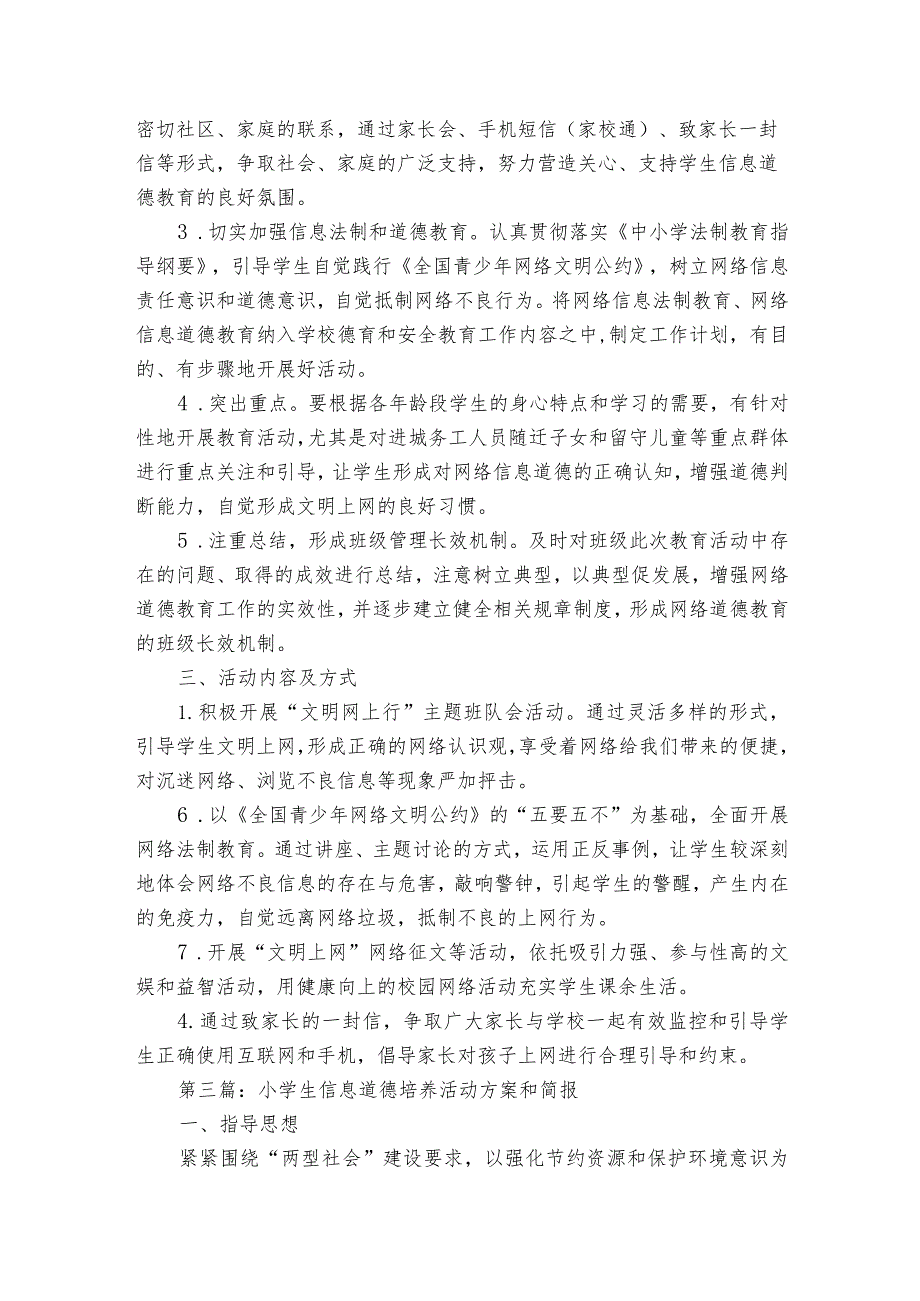 密切社区、家庭的联系，通过家长会、手机短信（家校通）、致家长一封信等形式，争取社会、家庭的广泛支持，努力营造关心、支持学生信息道德教育的良好氛围。

3．切实加强信息法制和道德教育。认真贯彻落实《中小学法制教育指导纲要》，引导学生自觉践行《全国青少年网络文明公约》，树立网络信息责任意识和道德意识，自觉抵制网络不良行为。将网络信息法制教育、网络信息道德教育纳入学校德育和安全教育工作内容之中,制定工作计划，有目的、有步骤地开展好活动。

4．突出重点。要根据各年龄段学生的身心特点和学习的需要，有针对性地开展教育活动,尤其是对进城务工人员随迁子女和留守儿童等重点群体进行重点关注和引导，让学生形成对网络信息道德的正确认知，增强道德判断能力，自觉形成文明上网的良好习惯。

5．注重总结，形成班级管理长效机制。及时对班级此次教育活动中存在的问题、取得的成效进行总结，注意树立典型，以典型促发展，增强网络道德教育工作的实效性，并逐步建立健全相关规章制度，形成网络道德教育的班级长效机制。

三、活动内容及方式

1.积极开展“文明网上行”主题班队会活动。通过灵活多样的形式，引导学生文明上网，形成正确的网络认识观，享受着网络给我们带来的便捷，对沉迷网络、浏览不良信息等现象严加抨击。

6．以《全国青少年网络文明公约》的“五要五不”为基础，全面开展网络法制教育。通过讲座、主题讨论的方式，运用正反事例，让学生较深刻地体会网络不良信息的存在与危害，敲响警钟，引起学生的警醒，产生内在的免疫力，自觉远离网络垃圾，抵制不良的上网行为。

7．开展“文明上网”网络征文等活动，依托吸引力强、参与性高的文娱和益智活动，用健康向上的校园网络活动充实学生课余生活。

4.通过致家长的一封信，争取广大家长与学校一起有效监控和引导学生正确使用互联网和手机，倡导家长对孩子上网进行合理引导和约束。

第三篇：小学生信息道德培养活动方案和简报

一、指导思想

紧紧围绕“两型社会”建设要求，以强化节约资源和保护环境意识为